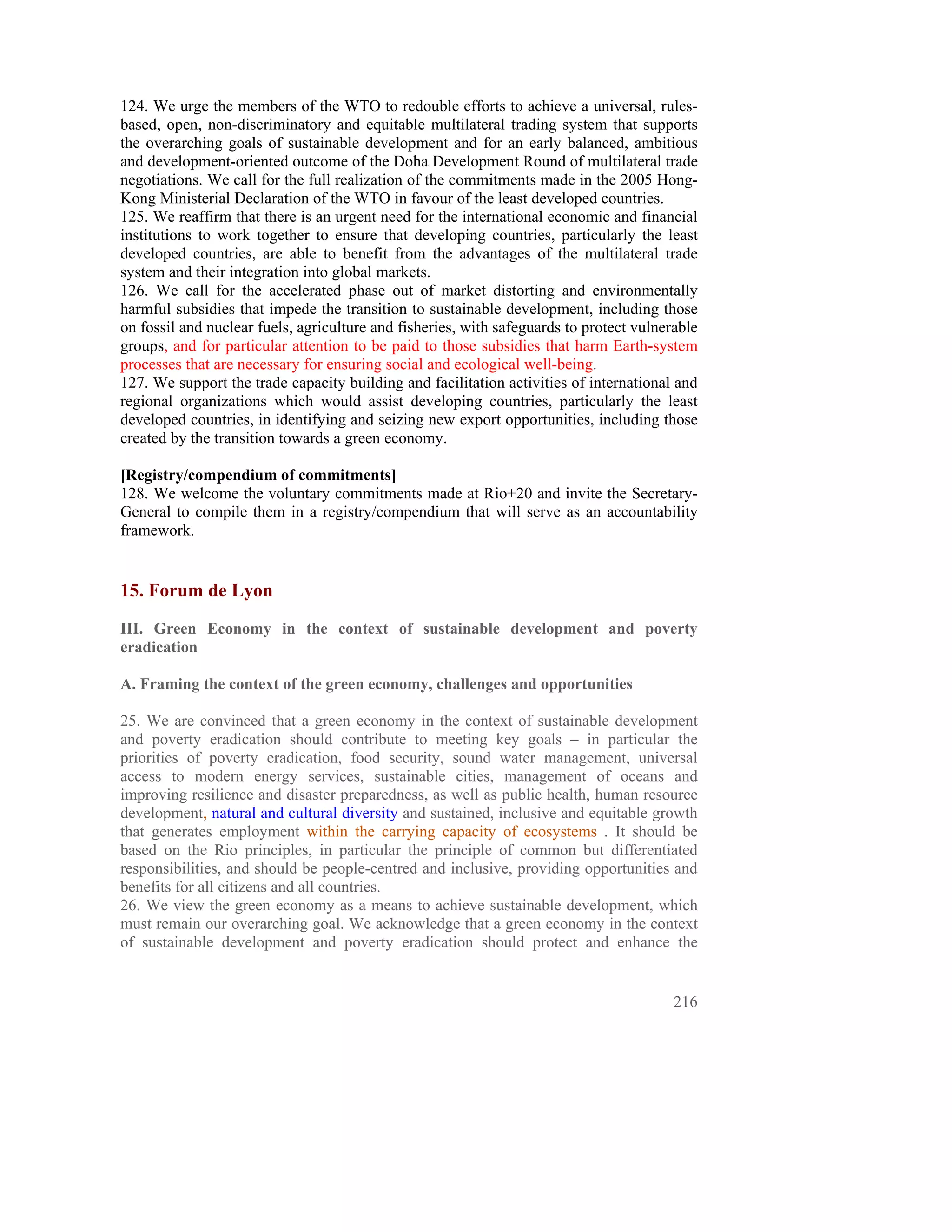 124. We urge the members of the WTO to redouble efforts to achieve a universal, rules-based, open, non-discriminatory and equitable multilateral trading system that supports the overarching goals of sustainable development and for an early balanced, ambitious and development-oriented outcome of the Doha Development Round of multilateral trade negotiations. We call for the full realization of the commitments made in the 2005 Hong-Kong Ministerial Declaration of the WTO in favour of the least developed countries.
125. We reaffirm that there is an urgent need for the international economic and financial institutions to work together to ensure that developing countries, particularly the least developed countries, are able to benefit from the advantages of the multilateral trade system and their integration into global markets.
126. We call for the accelerated phase out of market distorting and environmentally harmful subsidies that impede the transition to sustainable development, including those on fossil and nuclear fuels, agriculture and fisheries, with safeguards to protect vulnerable groups, and for particular attention to be paid to those subsidies that harm Earth-system processes that are necessary for ensuring social and ecological well-being.
127. We support the trade capacity building and facilitation activities of international and regional organizations which would assist developing countries, particularly the least developed countries, in identifying and seizing new export opportunities, including those created by the transition towards a green economy.

[Registry/compendium of commitments]
128. We welcome the voluntary commitments made at Rio+20 and invite the Secretary-General to compile them in a registry/compendium that will serve as an accountability framework.

15. Forum de Lyon

III. Green Economy in the context of sustainable development and poverty eradication

A. Framing the context of the green economy, challenges and opportunities

25. We are convinced that a green economy in the context of sustainable development and poverty eradication should contribute to meeting key goals – in particular the priorities of poverty eradication, food security, sound water management, universal access to modern energy services, sustainable cities, management of oceans and improving resilience and disaster preparedness, as well as public health, human resource development, natural and cultural diversity and sustained, inclusive and equitable growth that generates employment within the carrying capacity of ecosystems . It should be based on the Rio principles, in particular the principle of common but differentiated responsibilities, and should be people-centred and inclusive, providing opportunities and benefits for all citizens and all countries.
26. We view the green economy as a means to achieve sustainable development, which must remain our overarching goal. We acknowledge that a green economy in the context of sustainable development and poverty eradication should protect and enhance the

216